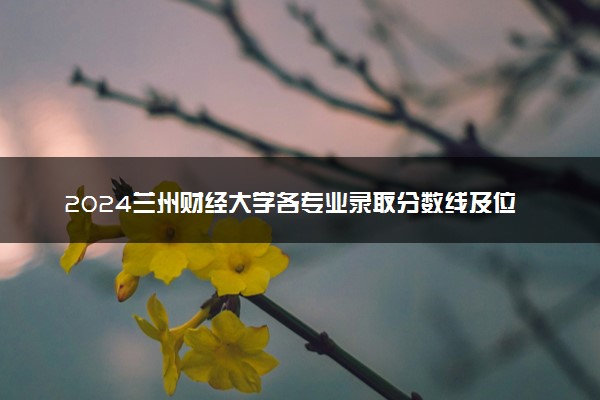 2024兰州财经大学各专业录取分数线及位